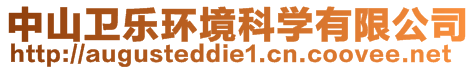 中山卫乐环境科学有限公司
http://augusteddie1.cn.coovee.net